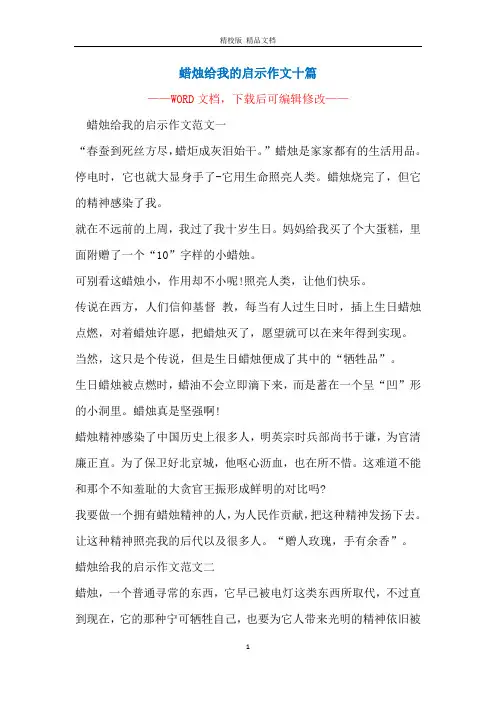 精校版 精品文档

蜡烛给我的启示作文十篇

——WORD文档，下载后可编辑修改——

蜡烛给我的启示作文范文一

“春蚕到死丝方尽，蜡炬成灰泪始干。”蜡烛是家家都有的生活用品。停电时，它也就大显身手了-它用生命照亮人类。蜡烛烧完了，但它的精神感染了我。

就在不远前的上周，我过了我十岁生日。妈妈给我买了个大蛋糕，里面附赠了一个“10”字样的小蜡烛。

可别看这蜡烛小，作用却不小呢!照亮人类，让他们快乐。

传说在西方，人们信仰基督 教，每当有人过生日时，插上生日蜡烛点燃，对着蜡烛许愿，把蜡烛灭了，愿望就可以在来年得到实现。

当然，这只是个传说，但是生日蜡烛便成了其中的“牺牲品”。

生日蜡烛被点燃时，蜡油不会立即滴下来，而是蓄在一个呈“凹”形的小洞里。蜡烛真是坚强啊!

蜡烛精神感染了中国历史上很多人，明英宗时兵部尚书于谦，为官清廉正直。为了保卫好北京城，他呕心沥血，也在所不惜。这难道不能和那个不知羞耻的大贪官王振形成鲜明的对比吗?

我要做一个拥有蜡烛精神的人，为人民作贡献，把这种精神发扬下去。让这种精神照亮我的后代以及很多人。“赠人玫瑰，手有余香”。

蜡烛给我的启示作文范文二

蜡烛，一个普通寻常的东西，它早已被电灯这类东西所取代，不过直到现在，它的那种宁可牺牲自己，也要为它人带来光明的精神依旧被

1